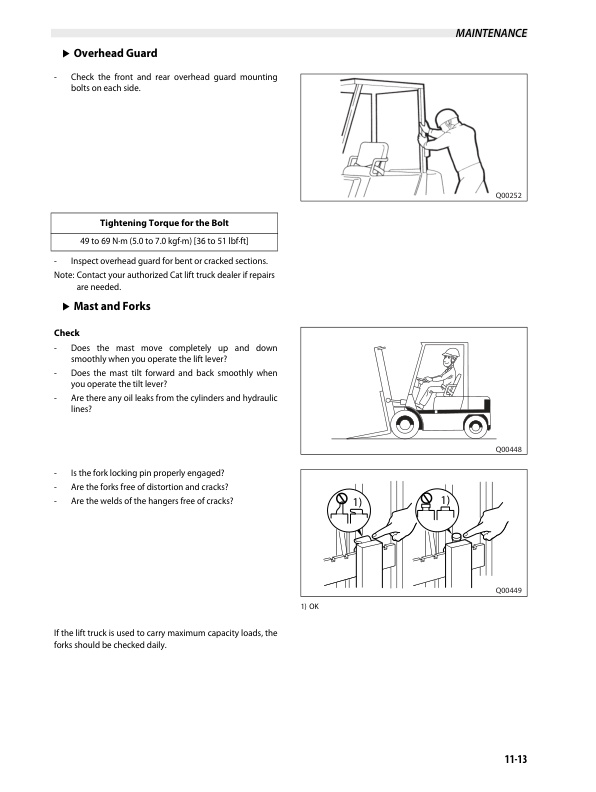 MAINTENANCE

▶ Overhead Guard

- Check the front and rear overhead guard mounting bolts on each side.

Q00252

| Tightening Torque for the Bolt |
|---|
| 49 to 69 N·m (5.0 to 7.0 kgf·m) [36 to 51 lbf·ft] |

- Inspect overhead guard for bent or cracked sections.

Note: Contact your authorized Cat lift truck dealer if repairs are needed.

▶ Mast and Forks

Check

- Does the mast move completely up and down smoothly when you operate the lift lever?
- Does the mast tilt forward and back smoothly when you operate the tilt lever?
- Are there any oil leaks from the cylinders and hydraulic lines?

Q00448

- Is the fork locking pin properly engaged?
- Are the forks free of distortion and cracks?
- Are the welds of the hangers free of cracks?

1)

1)

Q00449

1) OK

If the lift truck is used to carry maximum capacity loads, the forks should be checked daily.

11-13